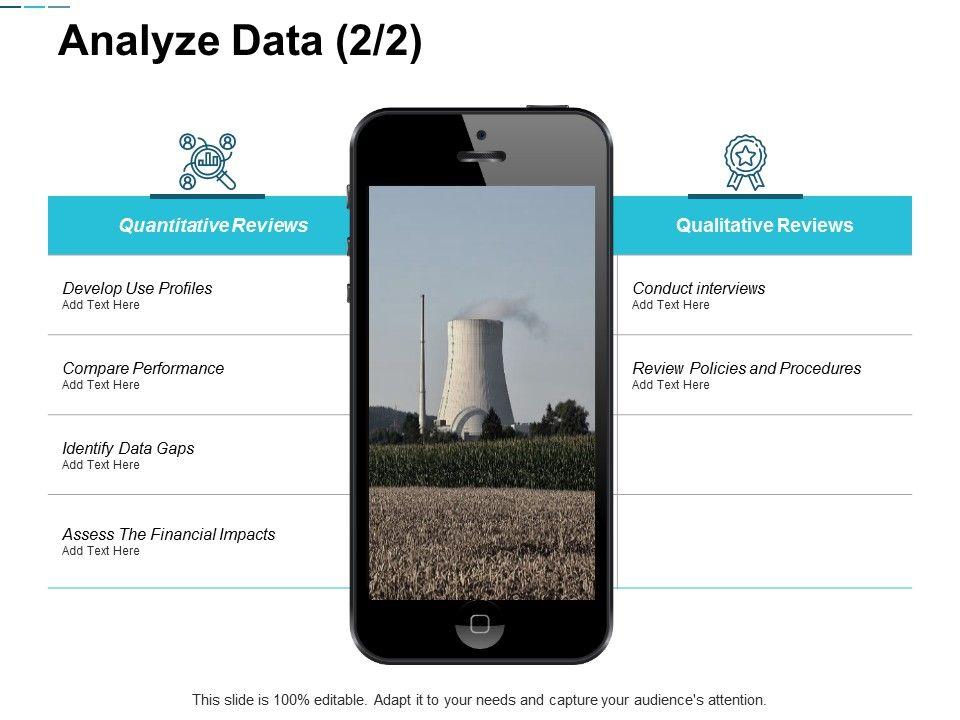 Analyze Data (2/2)

Quantitative Reviews

Develop Use Profiles
Add Text Here

Compare Performance
Add Text Here

Identify Data Gaps
Add Text Here

Assess The Financial Impacts
Add Text Here

Qualitative Reviews

Conduct interviews
Add Text Here

Review Policies and Procedures
Add Text Here

This slide is 100% editable. Adapt it to your needs and capture your audience's attention.